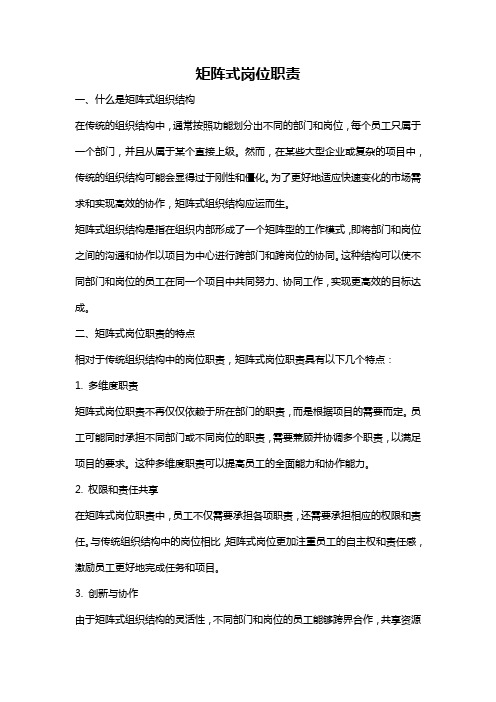 矩阵式岗位职责

一、什么是矩阵式组织结构

在传统的组织结构中，通常按照功能划分出不同的部门和岗位，每个员工只属于一个部门，并且从属于某个直接上级。然而，在某些大型企业或复杂的项目中，传统的组织结构可能会显得过于刚性和僵化。为了更好地适应快速变化的市场需求和实现高效的协作，矩阵式组织结构应运而生。

矩阵式组织结构是指在组织内部形成了一个矩阵型的工作模式，即将部门和岗位之间的沟通和协作以项目为中心进行跨部门和跨岗位的协同。这种结构可以使不同部门和岗位的员工在同一个项目中共同努力、协同工作，实现更高效的目标达成。

二、矩阵式岗位职责的特点

相对于传统组织结构中的岗位职责，矩阵式岗位职责具有以下几个特点：

1. 多维度职责

矩阵式岗位职责不再仅仅依赖于所在部门的职责，而是根据项目的需要而定。员工可能同时承担不同部门或不同岗位的职责，需要兼顾并协调多个职责，以满足项目的要求。这种多维度职责可以提高员工的全面能力和协作能力。

2. 权限和责任共享

在矩阵式岗位职责中，员工不仅需要承担各项职责，还需要承担相应的权限和责任。与传统组织结构中的岗位相比，矩阵式岗位更加注重员工的自主权和责任感，激励员工更好地完成任务和项目。

3. 创新与协作

由于矩阵式组织结构的灵活性，不同部门和岗位的员工能够跨界合作，共享资源